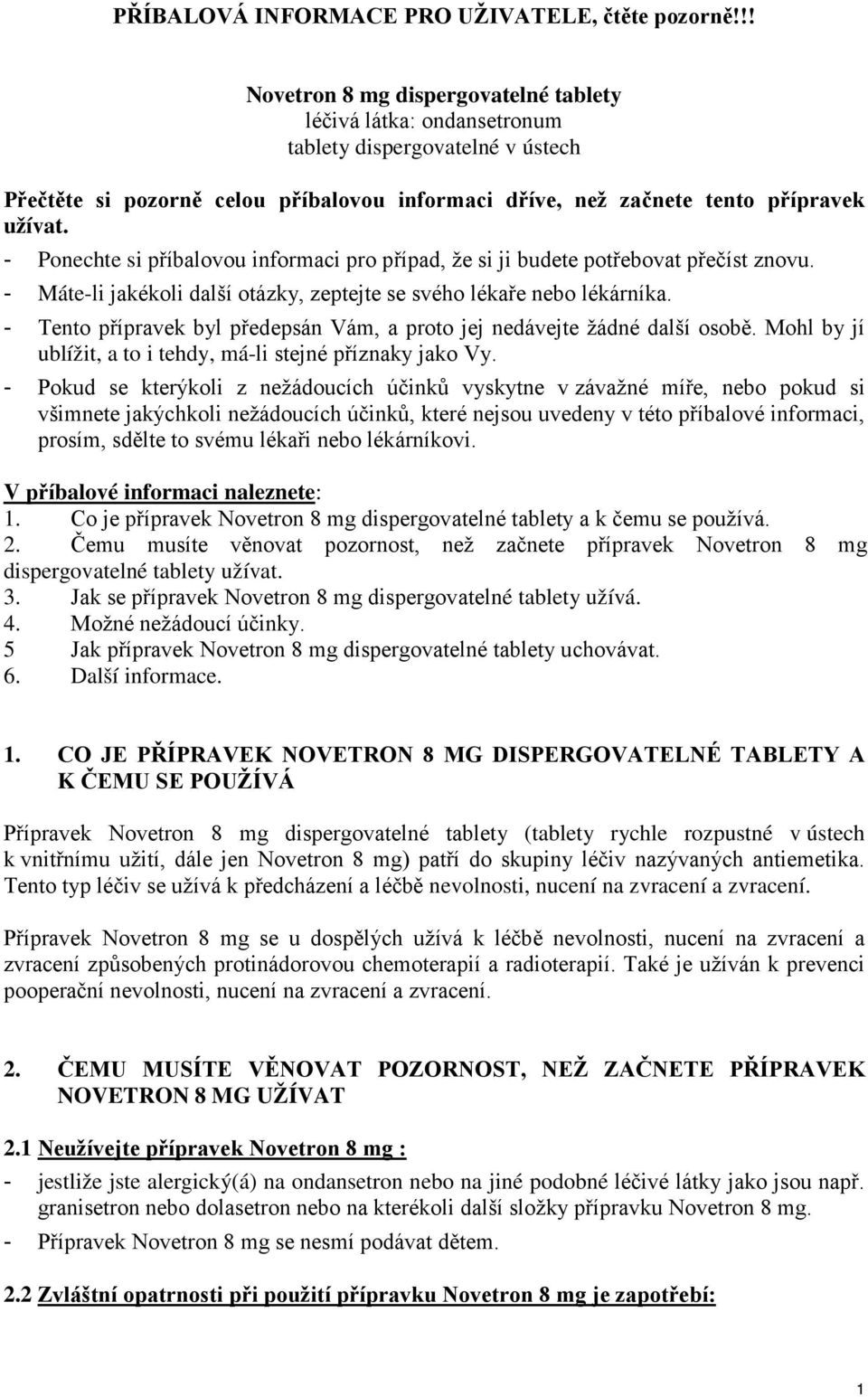 PŘÍBALOVÁ INFORMACE PRO UŽIVATELE, čtěte pozorně!!!

Novetron 8 mg dispergovatelné tablety
léčivá látka: ondansetronum
tablety dispergovatelné v ústech

Přečtěte si pozorně celou příbalovou informaci dříve, než začnete tento přípravek užívat.
- Ponechte si příbalovou informaci pro případ, že si ji budete potřebovat přečíst znovu.
- Máte-li jakékoli další otázky, zeptejte se svého lékaře nebo lékárníka.
- Tento přípravek byl předepsán Vám, a proto jej nedávejte žádné další osobě. Mohl by jí ublížit, a to i tehdy, má-li stejné příznaky jako Vy.
- Pokud se kterýkoli z nežádoucích účinků vyskytne v závažné míře, nebo pokud si všimnete jakýchkoli nežádoucích účinků, které nejsou uvedeny v této příbalové informaci, prosím, sdělte to svému lékaři nebo lékárníkovi.

V příbalové informaci naleznete:
1. Co je přípravek Novetron 8 mg dispergovatelné tablety a k čemu se používá.
2. Čemu musíte věnovat pozornost, než začnete přípravek Novetron 8 mg dispergovatelné tablety užívat.
3. Jak se přípravek Novetron 8 mg dispergovatelné tablety užívá.
4. Možné nežádoucí účinky.
5 Jak přípravek Novetron 8 mg dispergovatelné tablety uchovávat.
6. Další informace.

1. CO JE PŘÍPRAVEK NOVETRON 8 MG DISPERGOVATELNÉ TABLETY A K ČEMU SE POUŽÍVÁ

Přípravek Novetron 8 mg dispergovatelné tablety (tablety rychle rozpustné v ústech k vnitřnímu užití, dále jen Novetron 8 mg) patří do skupiny léčiv nazývaných antiemetika. Tento typ léčiv se užívá k předcházení a léčbě nevolnosti, nucení na zvracení a zvracení.

Přípravek Novetron 8 mg se u dospělých užívá k léčbě nevolnosti, nucení na zvracení a zvracení způsobených protinádorovou chemoterapií a radioterapií. Také je užíván k prevenci pooperační nevolnosti, nucení na zvracení a zvracení.

2. ČEMU MUSÍTE VĚNOVAT POZORNOST, NEŽ ZAČNETE PŘÍPRAVEK NOVETRON 8 MG UŽÍVAT

2.1 Neužívejte přípravek Novetron 8 mg :
- jestliže jste alergický(á) na ondansetron nebo na jiné podobné léčivé látky jako jsou např. granisetron nebo dolasetron nebo na kterékoli další složky přípravku Novetron 8 mg.
- Přípravek Novetron 8 mg se nesmí podávat dětem.

2.2 Zvláštní opatrnosti při použití přípravku Novetron 8 mg je zapotřebí:

1